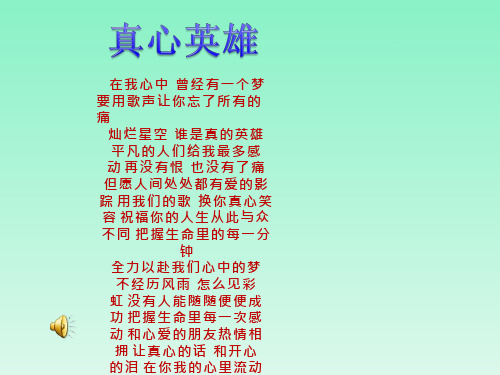 真心英雄

在我心中 曾经有一个梦 要用歌声让你忘了所有的痛
灿烂星空 谁是真的英雄 平凡的人们给我最多感动 再没有恨 也没有了痛 但愿人间处处都有爱的影踪 用我们的歌 换你真心笑容 祝福你的人生从此与众不同 把握生命里的每一分钟
全力以赴我们心中的梦 不经历风雨 怎么见彩虹 没有人能随随便便成功 把握生命里每一次感动 和心爱的朋友热情相拥 让真心的话 和开心的泪 在你我的心里流动